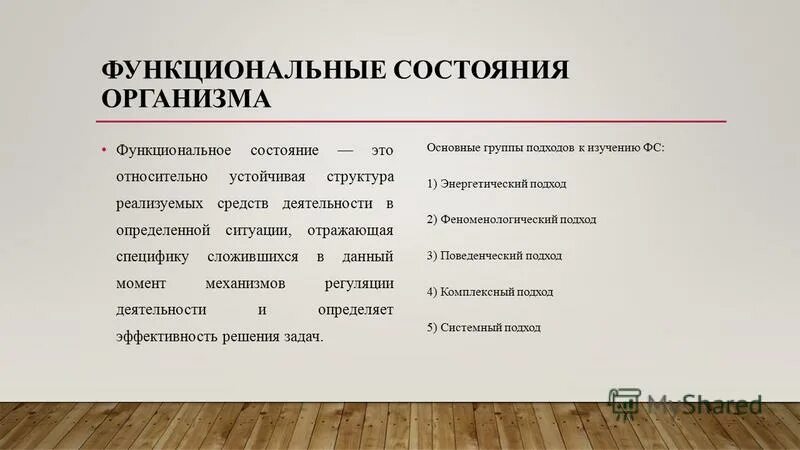 ФУНКЦИОНАЛЬНЫЕ СОСТОЯНИЯ ОРГАНИЗМА

• Функциональное состояние — это относительно устойчивая структура реализуемых средств деятельности в определенной ситуации, отражающая специфику сложившихся в данный момент механизмов регуляции деятельности и определяет эффективность решения задач.

Основные группы подходов к изучению ФС:

1) Энергетический подход

2) Феноменологический подход

3) Поведенческий подход

4) Комплексный подход

5) Системный подход

MyShared